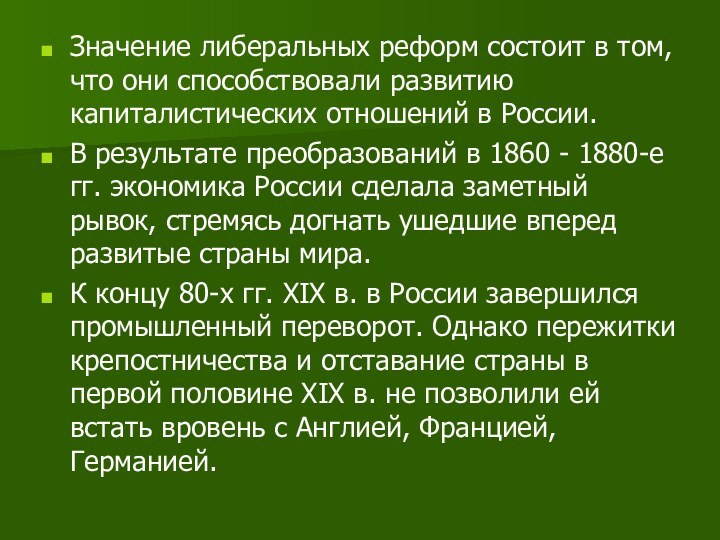 Значение либеральных реформ состоит в том, что они способствовали развитию капиталистических отношений в России.

В результате преобразований в 1860 - 1880-е гг. экономика России сделала заметный рывок, стремясь догнать ушедшие вперед развитые страны мира.

К концу 80-х гг. XIX в. в России завершился промышленный переворот. Однако пережитки крепостничества и отставание страны в первой половине XIX в. не позволили ей встать вровень с Англией, Францией, Германией.